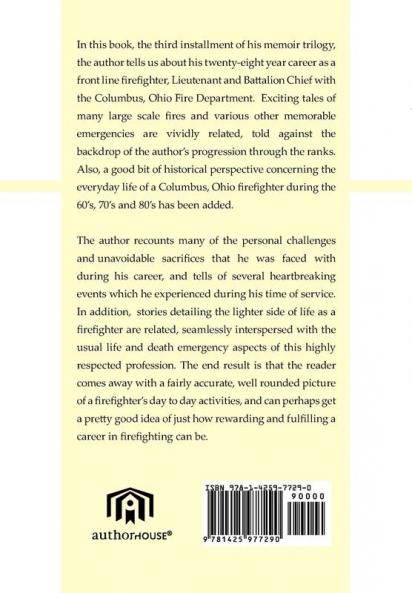 In this book, the third installment of his memoir trilogy, the author tells us about his twenty-eight year career as a front line firefighter, Lieutenant and Battalion Chief with the Columbus, Ohio Fire Department. Exciting tales of many large scale fires and various other memorable emergencies are vividly related, told against the backdrop of the author's progression through the ranks. Also, a good bit of historical perspective concerning the everyday life of a Columbus, Ohio firefighter during the 60's, 70's and 80's has been added.

The author recounts many of the personal challenges and unavoidable sacrifices that he was faced with during his career, and tells of several heartbreaking events which he experienced during his time of service. In addition, stories detailing the lighter side of life as a firefighter are related, seamlessly interspersed with the usual life and death emergency aspects of this highly respected profession. The end result is that the reader comes away with a fairly accurate, well rounded picture of a firefighter's day to day activities, and can perhaps get a pretty good idea of just how rewarding and fulfilling a career in firefighting can be.

authorHOUSE®

ISBN 978-1-4259-7729-0
90000
9 781425 977290